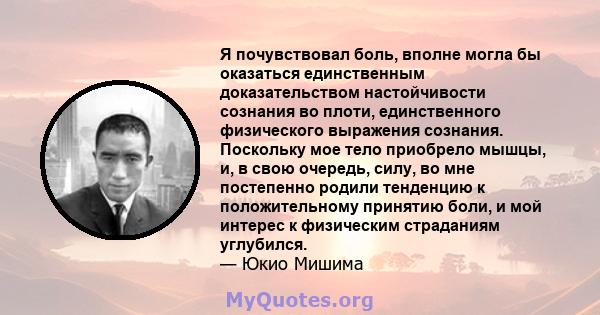 Я почувствовал боль, вполне могла бы оказаться единственным доказательством настойчивости сознания во плоти, единственного физического выражения сознания. Поскольку мое тело приобрело мышцы, и, в свою очередь, силу, во мне постепенно родили тенденцию к положительному принятию боли, и мой интерес к физическим страданиям углубился.
— Юкио Мишима

MyQuotes.org